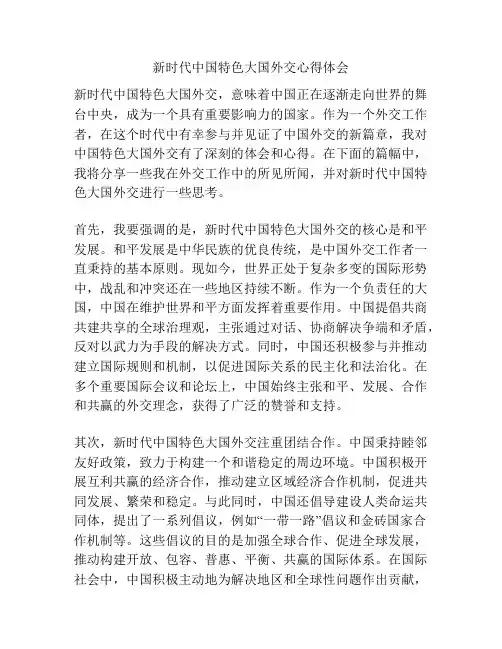 新时代中国特色大国外交心得体会

新时代中国特色大国外交，意味着中国正在逐渐走向世界的舞台中央，成为一个具有重要影响力的国家。作为一个外交工作者，在这个时代中有幸参与并见证了中国外交的新篇章，我对中国特色大国外交有了深刻的体会和心得。在下面的篇幅中，我将分享一些我在外交工作中的所见所闻，并对新时代中国特色大国外交进行一些思考。

首先，我要强调的是，新时代中国特色大国外交的核心是和平发展。和平发展是中华民族的优良传统，是中国外交工作者一直秉持的基本原则。现如今，世界正处于复杂多变的国际形势中，战乱和冲突还在一些地区持续不断。作为一个负责任的大国，中国在维护世界和平方面发挥着重要作用。中国提倡共商共建共享的全球治理观，主张通过对话、协商解决争端和矛盾，反对以武力为手段的解决方式。同时，中国还积极参与并推动建立国际规则和机制，以促进国际关系的民主化和法治化。在多个重要国际会议和论坛上，中国始终主张和平、发展、合作和共赢的外交理念，获得了广泛的赞誉和支持。

其次，新时代中国特色大国外交注重团结合作。中国秉持睦邻友好政策，致力于构建一个和谐稳定的周边环境。中国积极开展互利共赢的经济合作，推动建立区域经济合作机制，促进共同发展、繁荣和稳定。与此同时，中国还倡导建设人类命运共同体，提出了一系列倡议，例如“一带一路”倡议和金砖国家合作机制等。这些倡议的目的是加强全球合作、促进全球发展，推动构建开放、包容、普惠、平衡、共赢的国际体系。在国际社会中，中国积极主动地为解决地区和全球性问题作出贡献，